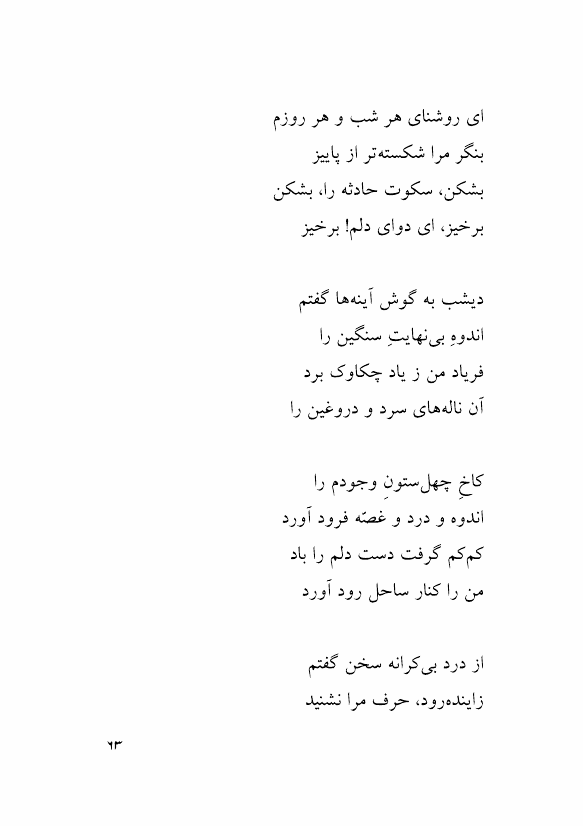 ای روشنای هر شب و هر روزم
بنگر مرا شکسته‌تر از پاییز
بشکن، سکوت حادثه را، بشکن
برخیز، ای دوای دلم! برخیز

دیشب به گوش آینه‌ها گفتم
اندوهِ بی‌نهایتِ سنگین را
فریاد من ز یاد چکاوک برد
آن ناله‌های سرد و دروغین را

کاخِ چهل‌ستونِ وجودم را
اندوه و درد و غصّه فرود آورد
کم‌کم گرفت دست دلم را باد
من را کنار ساحل رود آورد

از درد بی‌کرانه سخن گفتم
زاینده‌رود، حرف مرا نشنید

۶۳